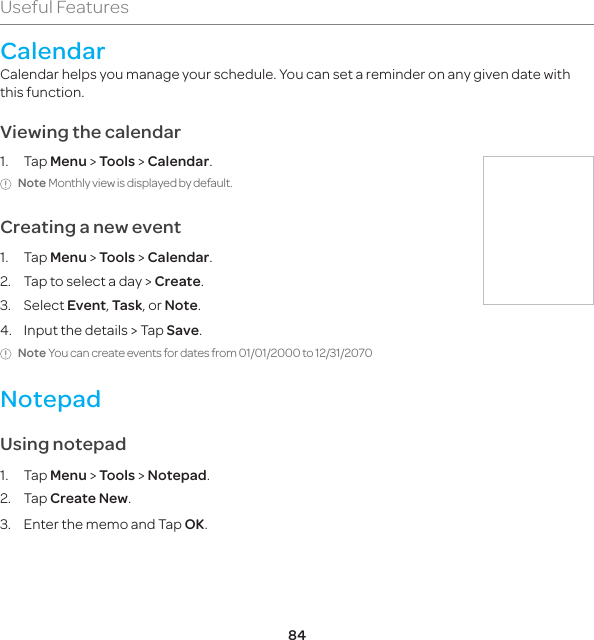 Useful Features

Calendar

Calendar helps you manage your schedule. You can set a reminder on any given date with this function.

Viewing the calendar

1. Tap Menu > Tools > Calendar.

Note Monthly view is displayed by default.

Creating a new event

1. Tap Menu > Tools > Calendar.
2. Tap to select a day > Create.
3. Select Event, Task, or Note.
4. Input the details > Tap Save.

Note You can create events for dates from 01/01/2000 to 12/31/2070

Notepad

Using notepad

1. Tap Menu > Tools > Notepad.
2. Tap Create New.
3. Enter the memo and Tap OK.

84